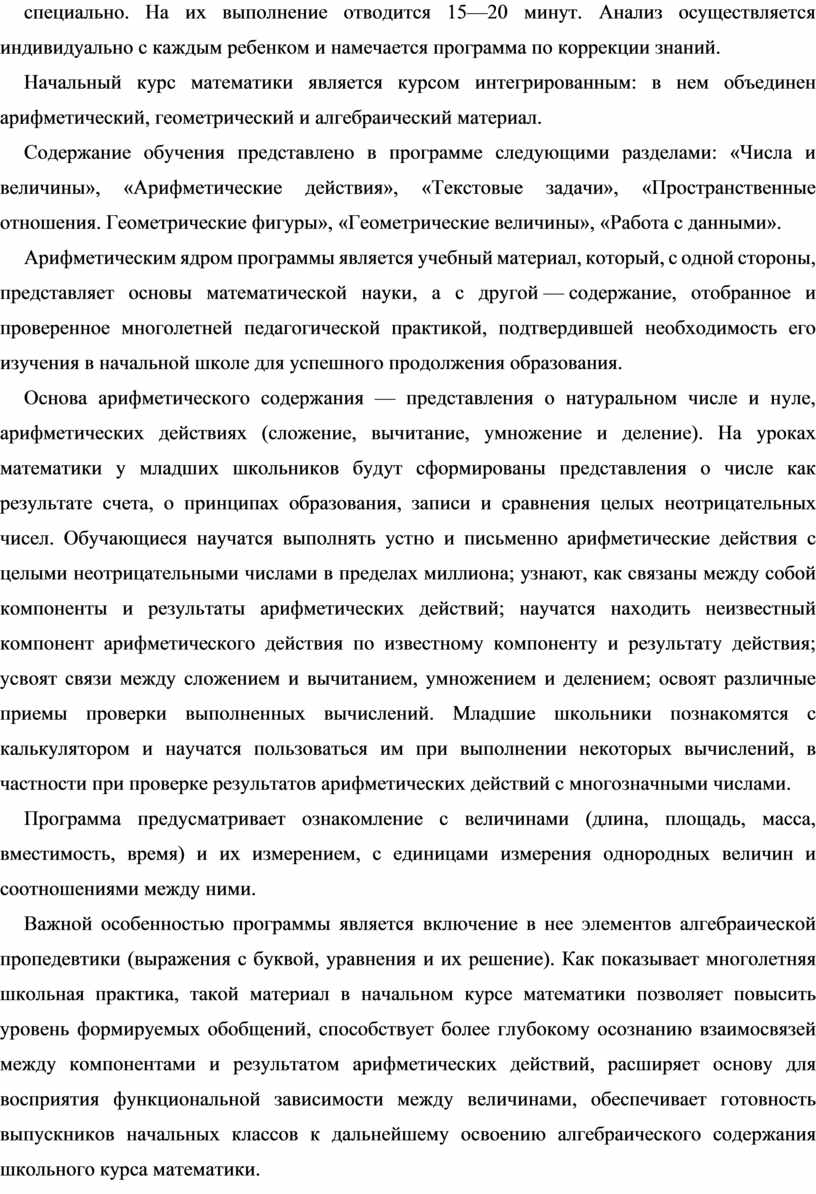 специально. На их выполнение отводится 15—20 минут. Анализ осуществляется индивидуально с каждым ребенком и намечается программа по коррекции знаний.

Начальный курс математики является курсом интегрированным: в нем объединен арифметический, геометрический и алгебраический материал.

Содержание обучения представлено в программе следующими разделами: «Числа и величины», «Арифметические действия», «Текстовые задачи», «Пространственные отношения. Геометрические фигуры», «Геометрические величины», «Работа с данными».

Арифметическим ядром программы является учебный материал, который, с одной стороны, представляет основы математической науки, а с другой — содержание, отобранное и проверенное многолетней педагогической практикой, подтвердившей необходимость его изучения в начальной школе для успешного продолжения образования.

Основа арифметического содержания — представления о натуральном числе и нуле, арифметических действиях (сложение, вычитание, умножение и деление). На уроках математики у младших школьников будут сформированы представления о числе как результате счета, о принципах образования, записи и сравнения целых неотрицательных чисел. Обучающиеся научатся выполнять устно и письменно арифметические действия с целыми неотрицательными числами в пределах миллиона; узнают, как связаны между собой компоненты и результаты арифметических действий; научатся находить неизвестный компонент арифметического действия по известному компоненту и результату действия; усвоят связи между сложением и вычитанием, умножением и делением; освоят различные приемы проверки выполненных вычислений. Младшие школьники познакомятся с калькулятором и научатся пользоваться им при выполнении некоторых вычислений, в частности при проверке результатов арифметических действий с многозначными числами.

Программа предусматривает ознакомление с величинами (длина, площадь, масса, вместимость, время) и их измерением, с единицами измерения однородных величин и соотношениями между ними.

Важной особенностью программы является включение в нее элементов алгебраической пропедевтики (выражения с буквой, уравнения и их решение). Как показывает многолетняя школьная практика, такой материал в начальном курсе математики позволяет повысить уровень формируемых обобщений, способствует более глубокому осознанию взаимосвязей между компонентами и результатом арифметических действий, расширяет основу для восприятия функциональной зависимости между величинами, обеспечивает готовность выпускников начальных классов к дальнейшему освоению алгебраического содержания школьного курса математики.